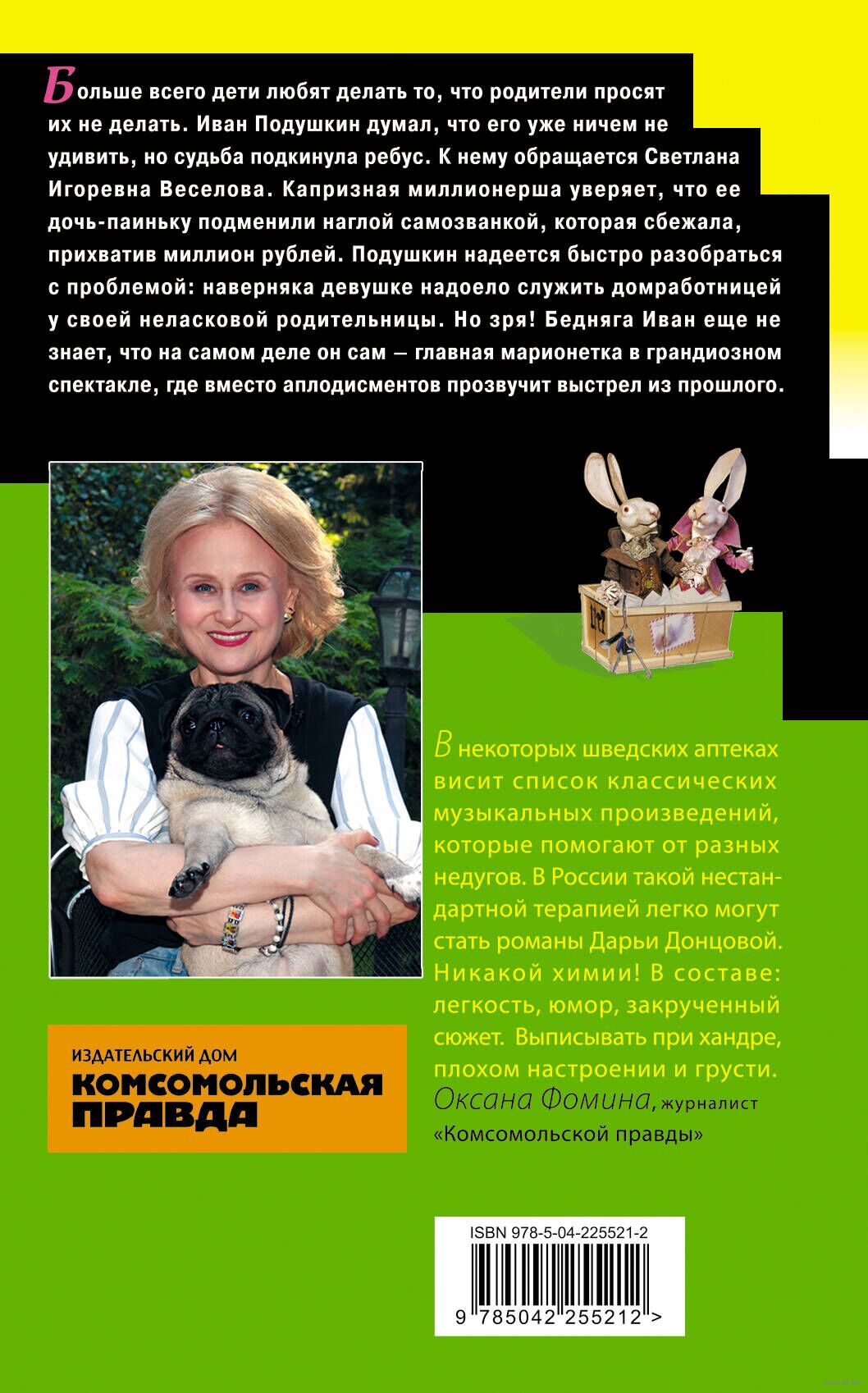 Больше всего дети любят делать то, что родители просят их не делать. Иван Подушкин думал, что его уже ничем не удивить, но судьба подкинула ребус. К нему обращается Светлана Игоревна Веселова. Капризная миллионерша уверяет, что ее дочь-паиньку подменили наглой самозванкой, которая сбежала, прихватив миллион рублей. Подушкин надеется быстро разобраться с проблемой: наверняка девушке надоело служить домработницей у своей неласковой родительницы. Но зря! Бедняга Иван еще не знает, что на самом деле он сам — главная марионетка в грандиозном спектакле, где вместо аплодисментов прозвучит выстрел из прошлого.

В некоторых шведских аптеках висит список классических музыкальных произведений, которые помогают от разных недугов. В России такой нестандартной терапией легко могут стать романы Дарьи Донцовой. Никакой химии! В составе: легкость, юмор, закрученный сюжет. Выписывать при хандре, плохом настроении и грусти.
Оксана Фомина, журналист «Комсомольской правды»

ИЗДАТЕЛЬСКИЙ ДОМ
КОМСОМОЛЬСКАЯ ПРАВДА

ISBN 978-5-04-225521-2
9 785042 255212 >